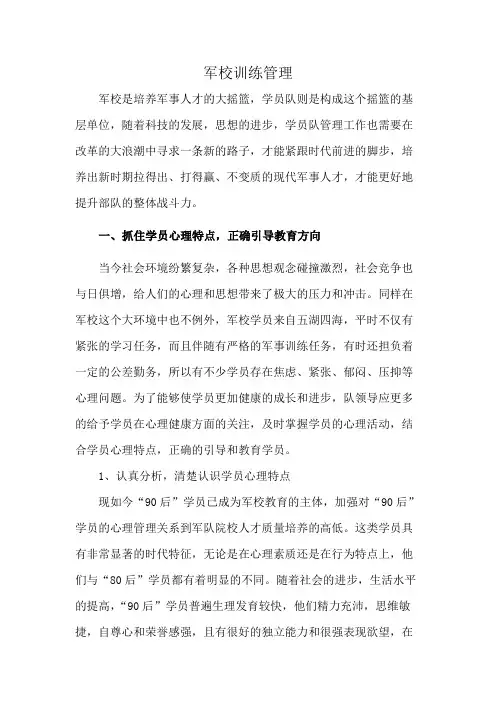 军校训练管理

军校是培养军事人才的大摇篮，学员队则是构成这个摇篮的基层单位，随着科技的发展，思想的进步，学员队管理工作也需要在改革的大浪潮中寻求一条新的路子，才能紧跟时代前进的脚步，培养出新时期拉得出、打得赢、不变质的现代军事人才，才能更好地提升部队的整体战斗力。

一、抓住学员心理特点，正确引导教育方向

当今社会环境纷繁复杂，各种思想观念碰撞激烈，社会竞争也与日俱增，给人们的心理和思想带来了极大的压力和冲击。同样在军校这个大环境中也不例外，军校学员来自五湖四海，平时不仅有紧张的学习任务，而且伴随有严格的军事训练任务，有时还担负着一定的公差勤务，所以有不少学员存在焦虑、紧张、郁闷、压抑等心理问题。为了能够使学员更加健康的成长和进步，队领导应更多的给予学员在心理健康方面的关注，及时掌握学员的心理活动，结合学员心理特点，正确的引导和教育学员。

1、认真分析，清楚认识学员心理特点

现如今“90后”学员已成为军校教育的主体，加强对“90后”学员的心理管理关系到军队院校人才质量培养的高低。这类学员具有非常显著的时代特征，无论是在心理素质还是在行为特点上，他们与“80后”学员都有着明显的不同。随着社会的进步，生活水平的提高，“90后”学员普遍生理发育较快，他们精力充沛，思维敏捷，自尊心和荣誉感强，且有很好的独立能力和很强表现欲望，在